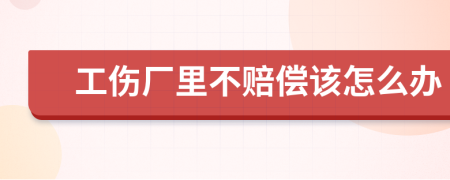 工伤厂里不赔偿该怎么办